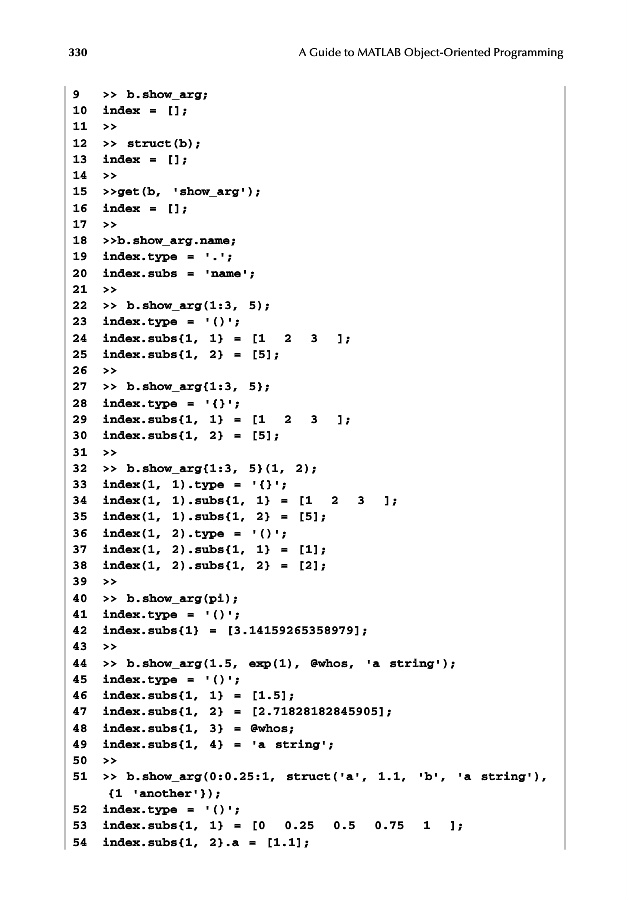 330 A Guide to MATLAB Object-Oriented Programming

9 >> b.show_arg;
10 index = [];
11 >>
12 >> struct(b);
13 index = [];
14 >>
15 >>get(b, 'show_arg');
16 index = [];
17 >>
18 >>b.show_arg.name;
19 index.type = '.';
20 index.subs = 'name';
21 >>
22 >> b.show_arg(1:3, 5);
23 index.type = '()';
24 index.subs{1, 1} = [1 2 3 ];
25 index.subs{1, 2} = [5];
26 >>
27 >> b.show_arg{1:3, 5};
28 index.type = '{}';
29 index.subs{1, 1} = [1 2 3 ];
30 index.subs{1, 2} = [5];
31 >>
32 >> b.show_arg{1:3, 5}(1, 2);
33 index(1, 1).type = '{}';
34 index(1, 1).subs{1, 1} = [1 2 3 ];
35 index(1, 1).subs{1, 2} = [5];
36 index(1, 2).type = '()';
37 index(1, 2).subs{1, 1} = [1];
38 index(1, 2).subs{1, 2} = [2];
39 >>
40 >> b.show_arg(pi);
41 index.type = '()';
42 index.subs{1} = [3.14159265358979];
43 >>
44 >> b.show_arg(1.5, exp(1), @whos, 'a string');
45 index.type = '()';
46 index.subs{1, 1} = [1.5];
47 index.subs{1, 2} = [2.71828182845905];
48 index.subs{1, 3} = @whos;
49 index.subs{1, 4} = 'a string';
50 >>
51 >> b.show_arg(0:0.25:1, struct('a', 1.1, 'b', 'a string'), {1 'another'});
52 index.type = '()';
53 index.subs{1, 1} = [0 0.25 0.5 0.75 1 ];
54 index.subs{1, 2}.a = [1.1];